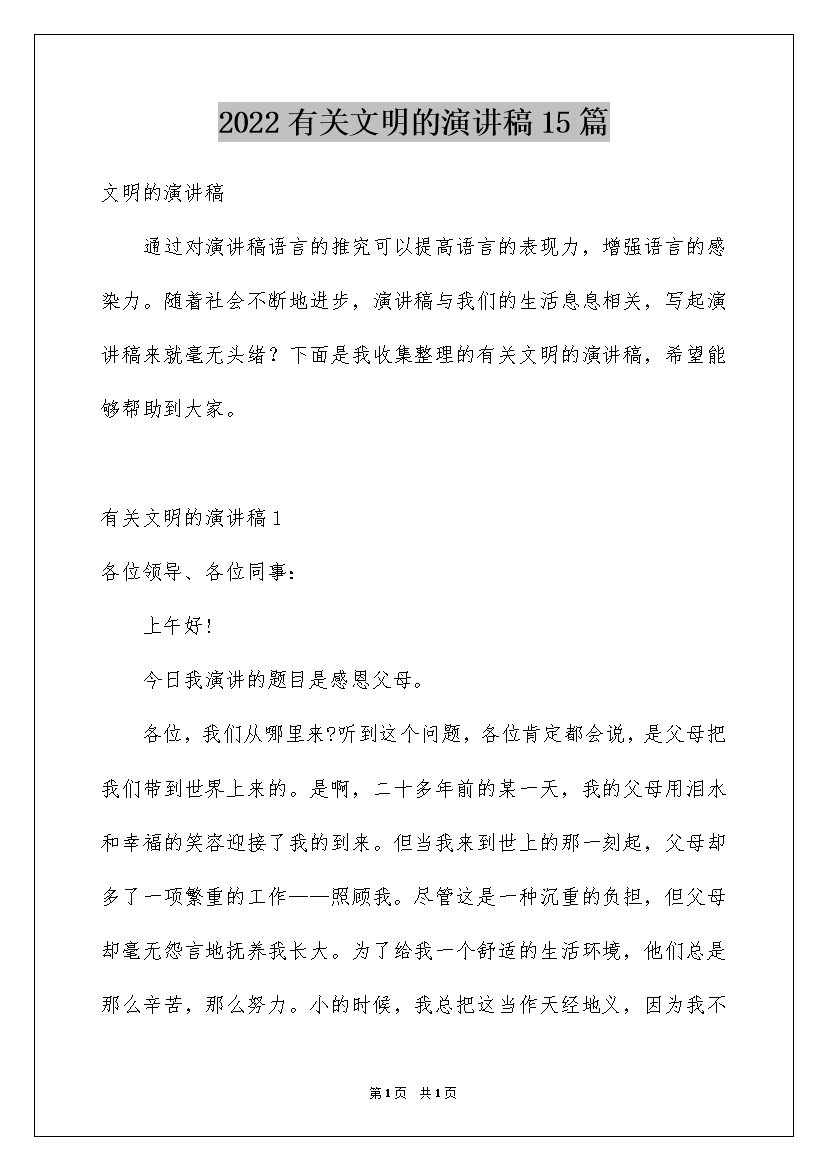 2022有关文明的演讲稿15篇

文明的演讲稿

通过对演讲稿语言的推究可以提高语言的表现力，增强语言的感染力。随着社会不断地进步，演讲稿与我们的生活息息相关，写起演讲稿来就毫无头绪？下面是我收集整理的有关文明的演讲稿，希望能够帮助到大家。

有关文明的演讲稿1

各位领导、各位同事：

上午好！

今日我演讲的题目是感恩父母。

各位，我们从哪里来?听到这个问题，各位肯定都会说，是父母把我们带到世界上来的。是啊，二十多年前的某一天，我的父母用泪水和幸福的笑容迎接了我的到来。但当我来到世上的那一刻起，父母却多了一项繁重的工作——照顾我。尽管这是一种沉重的负担，但父母却毫无怨言地抚养我长大。为了给我一个舒适的生活环境，他们总是那么辛苦，那么努力。小的时候，我总把这当作天经地义，因为我不

第1页 共1页